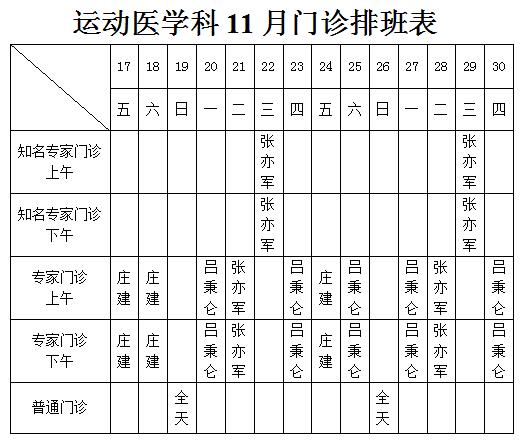 运动医学科 11 月门诊排班表

| | 17 | 18 | 19 | 20 | 21 | 22 | 23 | 24 | 25 | 26 | 27 | 28 | 29 | 30 |
|---|---|---|---|---|---|---|---|---|---|---|---|---|---|---|
| | 五 | 六 | 日 | 一 | 二 | 三 | 四 | 五 | 六 | 日 | 一 | 二 | 三 | 四 |
| 知名专家门诊 上午 | | | | | | 张亦军 | | | | | | | 张亦军 | |
| 知名专家门诊 下午 | | | | | | 张亦军 | | | | | | | 张亦军 | |
| 专家门诊 上午 | 庄建 | 庄建 | | 吕秉仑 | 张亦军 | | 吕秉仑 | 庄建 | 吕秉仑 | | 吕秉仑 | 张亦军 | | 吕秉仑 |
| 专家门诊 下午 | 庄建 | 庄建 | | 吕秉仑 | 张亦军 | | 吕秉仑 | 庄建 | 吕秉仑 | | 吕秉仑 | 张亦军 | | 吕秉仑 |
| 普通门诊 | | | 全天 | | | | | | | 全天 | | | | |